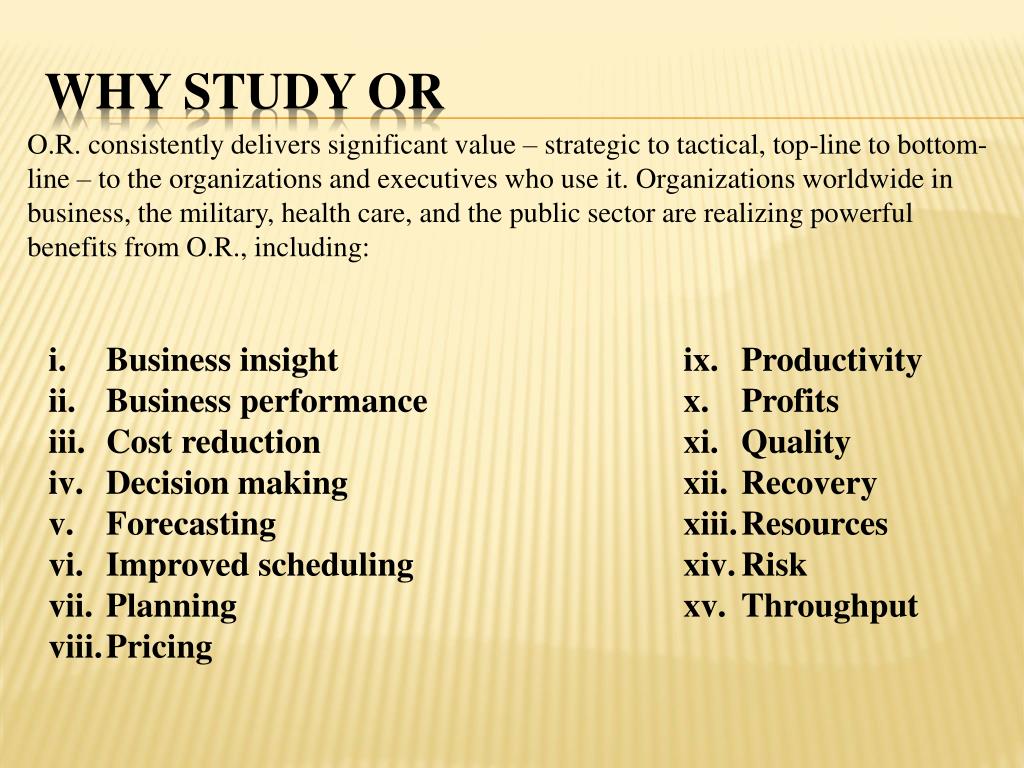 WHY STUDY OR

O.R. consistently delivers significant value – strategic to tactical, top-line to bottom-line – to the organizations and executives who use it. Organizations worldwide in business, the military, health care, and the public sector are realizing powerful benefits from O.R., including:

i. Business insight
ii. Business performance
iii. Cost reduction
iv. Decision making
v. Forecasting
vi. Improved scheduling
vii. Planning
viii. Pricing

ix. Productivity
x. Profits
xi. Quality
xii. Recovery
xiii. Resources
xiv. Risk
xv. Throughput